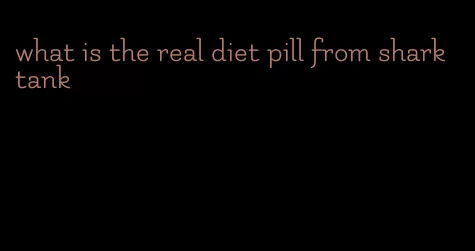 what is the real diet pill from shark tank